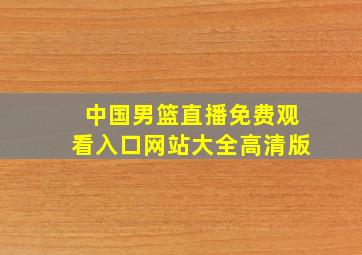 中国男篮直播免费观看入口网站大全高清版